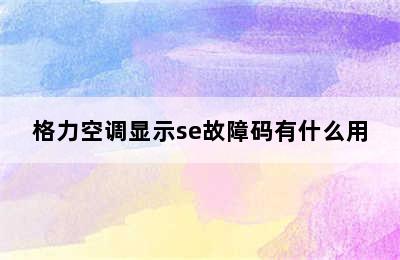 格力空调显示se故障码有什么用